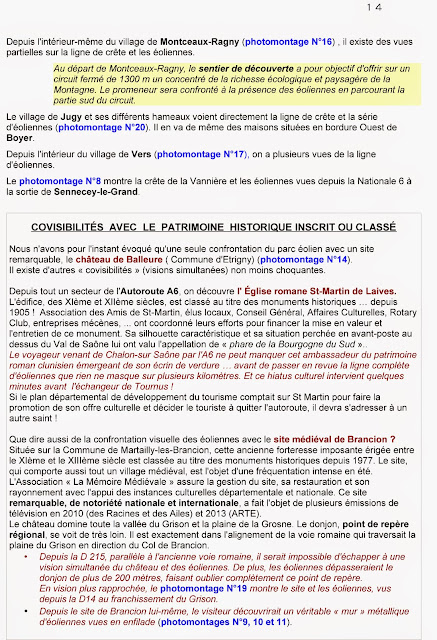 14

Depuis l'intérieur-même du village de Montceaux-Ragny (photomontage N°16) , il existe des vues partielles sur la ligne de crête et les éoliennes.

Au départ de Montceaux-Ragny, le sentier de découverte a pour objectif d'offrir sur un circuit fermé de 1300 m un concentré de la richesse écologique et paysagère de la Montagne. Le promeneur sera confronté à la présence des éoliennes en parcourant la partie sud du circuit.

Le village de Jugy et ses différents hameaux voient directement la ligne de crête et la série d'éoliennes (photomontage N°20). Il en va de même des maisons situées en bordure Ouest de Boyer.

Depuis l'intérieur du village de Vers (photomontage N°17), on a plusieurs vues de la ligne d'éoliennes.

Le photomontage N°8 montre la crête de la Vannière et les éoliennes vues depuis la Nationale 6 à la sortie de Sennecey-le-Grand.

COVISIBILITÉS AVEC LE PATRIMOINE HISTORIQUE INSCRIT OU CLASSÉ

Nous n'avons pour l'instant évoqué qu'une seule confrontation du parc éolien avec un site remarquable, le château de Balleure ( Commune d'Etrigny) (photomontage N°14).
Il existe d'autres « covisibilités » (visions simultanées) non moins choquantes.

Depuis tout un secteur de l'Autoroute A6, on découvre l' Église romane St-Martin de Laives.
L'édifice, des XIème et XIIème siècles, est classé au titre des monuments historiques … depuis 1905 ! Association des Amis de St-Martin, élus locaux, Conseil Général, Affaires Culturelles, Rotary Club, entreprises mécènes, … ont coordonné leurs efforts pour financer la mise en valeur et l'entretien de ce monument. Sa silhouette caractéristique et sa situation perchée en avant-poste au dessus du Val de Saône lui ont valu l'appellation de « phare de la Bourgogne du Sud »..
Le voyageur venant de Chalon-sur Saône par l'A6 ne peut manquer cet ambassadeur du patrimoine roman clunisien émergeant de son écrin de verdure … avant de passer en revue la ligne complète d'éoliennes que rien ne masque sur plusieurs kilomètres. Et ce hiatus culturel intervient quelques minutes avant l'échangeur de Tournus !
Si le plan départemental de développement du tourisme comptait sur St Martin pour faire la promotion de son offre culturelle et décider le touriste à quitter l'autoroute, il devra s'adresser à un autre saint !

Que dire aussi de la confrontation visuelle des éoliennes avec le site médiéval de Brancion ?
Située sur la Commune de Martailly-les-Brancion, cette ancienne forteresse imposante érigée entre le XIème et le XIIIème siècle est classée au titre des monuments historiques depuis 1977. Le site, qui comporte aussi tout un village médiéval, est l'objet d'une fréquentation intense en été.
L'Association « La Mémoire Médiévale » assure la gestion du site, sa restauration et son rayonnement avec l'appui des instances culturelles départementale et nationale. Ce site remarquable, de notoriété nationale et internationale, a fait l'objet de plusieurs émissions de télévision en 2010 (des Racines et des Ailes) et 2013 (ARTE).
Le château domine toute la vallée du Grison et la plaine de la Grosne. Le donjon, point de repère régional, se voit de très loin. Il est exactement dans l'alignement de la voie romaine qui traversait la plaine du Grison en direction du Col de Brancion.
• Depuis la D 215, parallèle à l'ancienne voie romaine, il serait impossible d'échapper à une vision simultanée du château et des éoliennes. De plus, les éoliennes dépasseraient le donjon de plus de 200 mètres, faisant oublier complètement ce point de repère.
En vision plus rapprochée, le photomontage N°19 montre le site et les éoliennes, vus depuis la D14 au franchissement du Grison.
• Depuis le site de Brancion lui-même, le visiteur découvrirait un véritable « mur » métallique d'éoliennes vues en enfilade (photomontages N°9, 10 et 11).